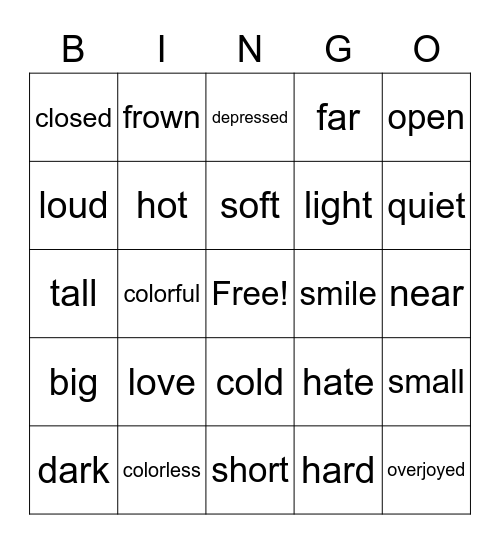 | B | I | N | G | O |
|---|---|---|---|---|
| closed | frown | depressed | far | open |
| loud | hot | soft | light | quiet |
| tall | colorful | Free! | smile | near |
| big | love | cold | hate | small |
| dark | colorless | short | hard | overjoyed |